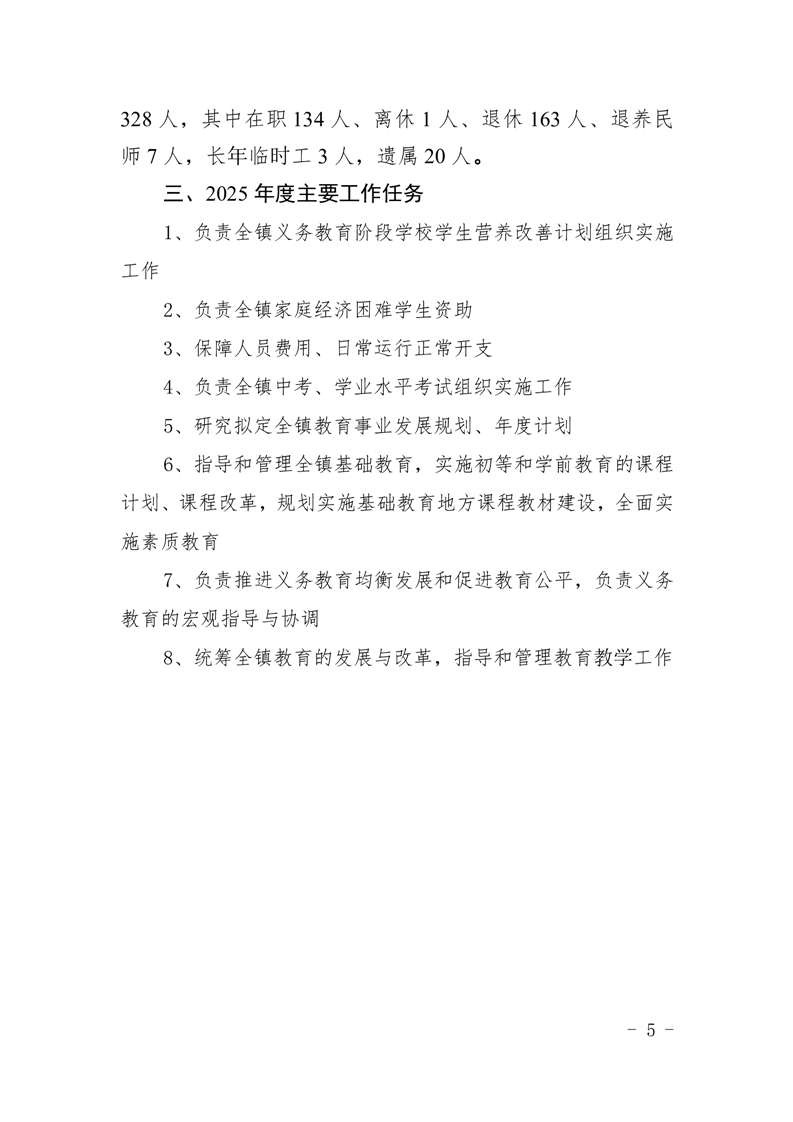 328人，其中在职134人、离休1人、退休163人、退养民师7人，长年临时工3人，遗属20人。

三、2025年度主要工作任务

1、负责全镇义务教育阶段学校学生营养改善计划组织实施工作

2、负责全镇家庭经济困难学生资助

3、保障人员费用、日常运行正常开支

4、负责全镇中考、学业水平考试组织实施工作

5、研究拟定全镇教育事业发展规划、年度计划

6、指导和管理全镇基础教育，实施初等和学前教育的课程计划、课程改革，规划实施基础教育地方课程教材建设，全面实施素质教育

7、负责推进义务教育均衡发展和促进教育公平，负责义务教育的宏观指导与协调

8、统筹全镇教育的发展与改革，指导和管理教育教学工作

- 5 -